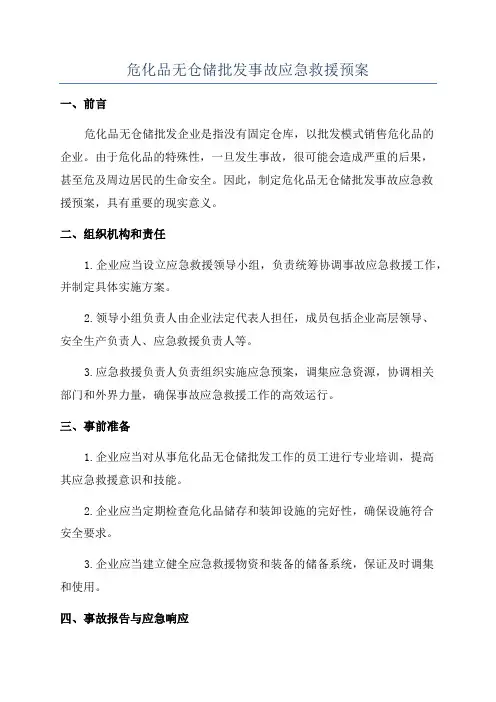 危化品无仓储批发事故应急救援预案

一、前言

危化品无仓储批发企业是指没有固定仓库，以批发模式销售危化品的企业。由于危化品的特殊性，一旦发生事故，很可能会造成严重的后果，甚至危及周边居民的生命安全。因此，制定危化品无仓储批发事故应急救援预案，具有重要的现实意义。

二、组织机构和责任

1. 企业应当设立应急救援领导小组，负责统筹协调事故应急救援工作，并制定具体实施方案。

2. 领导小组负责人由企业法定代表人担任，成员包括企业高层领导、安全生产负责人、应急救援负责人等。

3. 应急救援负责人负责组织实施应急预案，调集应急资源，协调相关部门和外界力量，确保事故应急救援工作的高效运行。

三、事前准备

1. 企业应当对从事危化品无仓储批发工作的员工进行专业培训，提高其应急救援意识和技能。

2. 企业应当定期检查危化品储存和装卸设施的完好性，确保设施符合安全要求。

3. 企业应当建立健全应急救援物资和装备的储备系统，保证及时调集和使用。

四、事故报告与应急响应